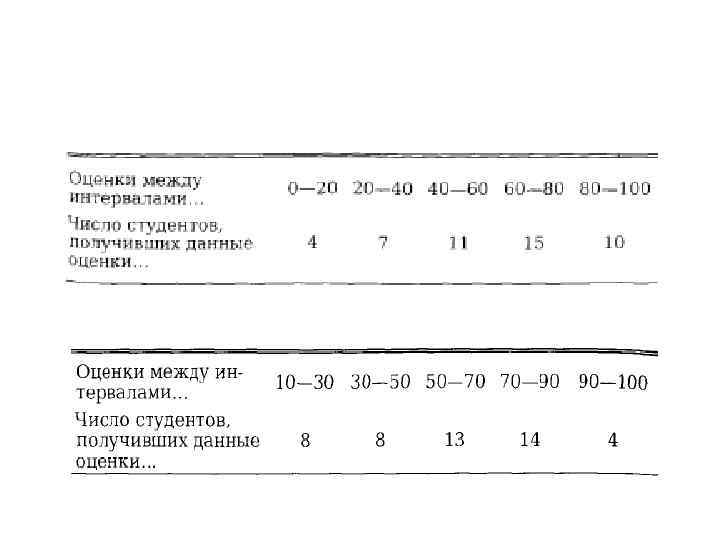 | Оценки между интервалами... | 0—20 | 20—40 | 40—60 | 60—80 | 80—100 |
|---|---|---|---|---|---|
| Число студентов, получивших данные оценки... | 4 | 7 | 11 | 15 | 10 |

| Оценки между интервалами... | 10—30 | 30—50 | 50—70 | 70—90 | 90—100 |
|---|---|---|---|---|---|
| Число студентов, получивших данные оценки... | 8 | 8 | 13 | 14 | 4 |